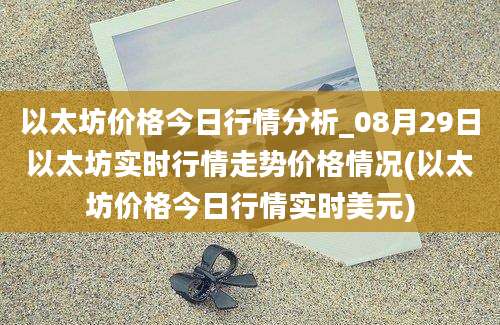 以太坊价格今日行情分析_08月29日以太坊实时行情走势价格情况(以太坊价格今日行情实时美元)